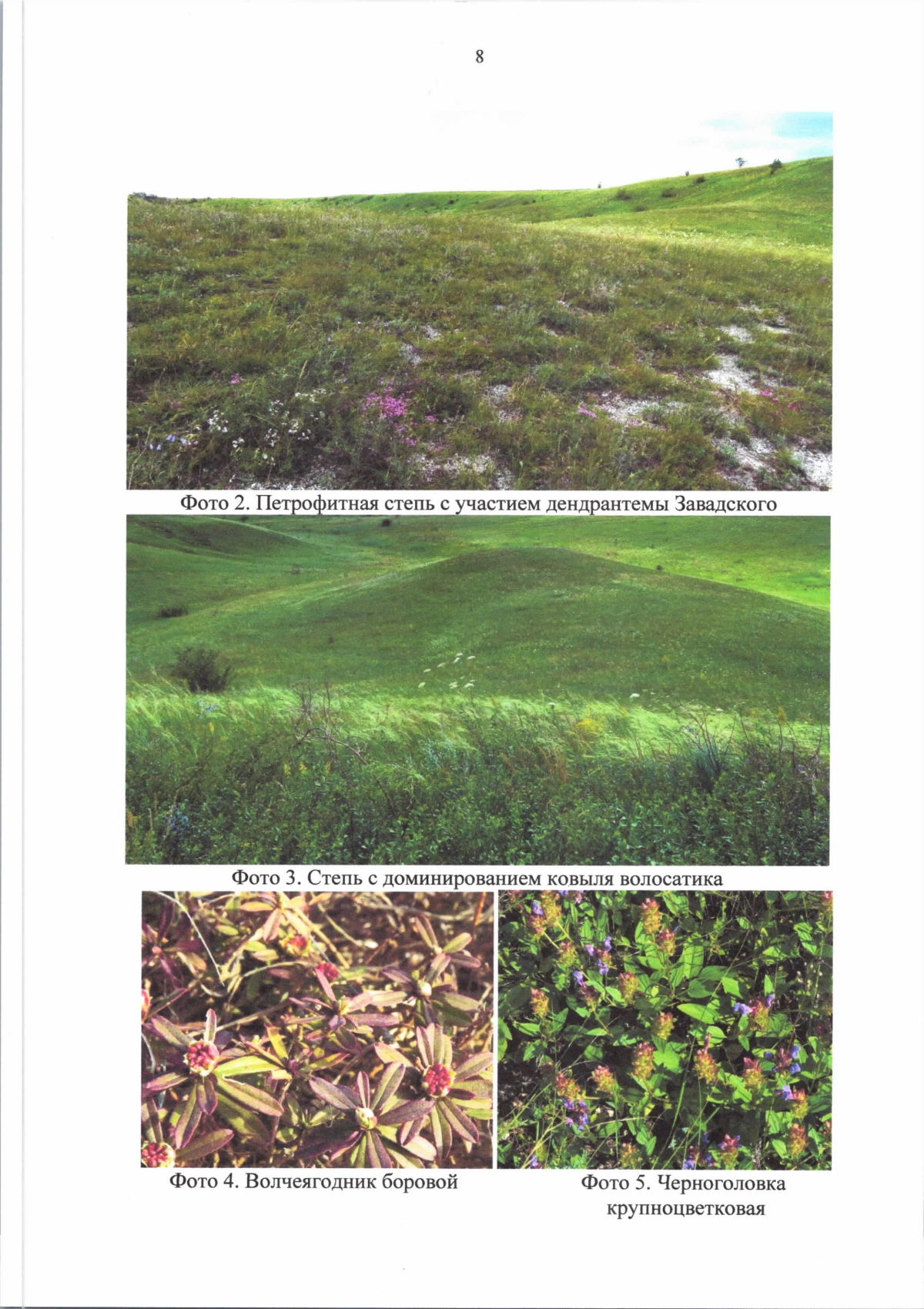 8

Фото 2. Петрофитная степь с участием дендрантемы Завадского

Фото 3. Степь с доминированием ковыля волосатика

Фото 4. Волчеягодник боровой

Фото 5. Черноголовка крупноцветковая